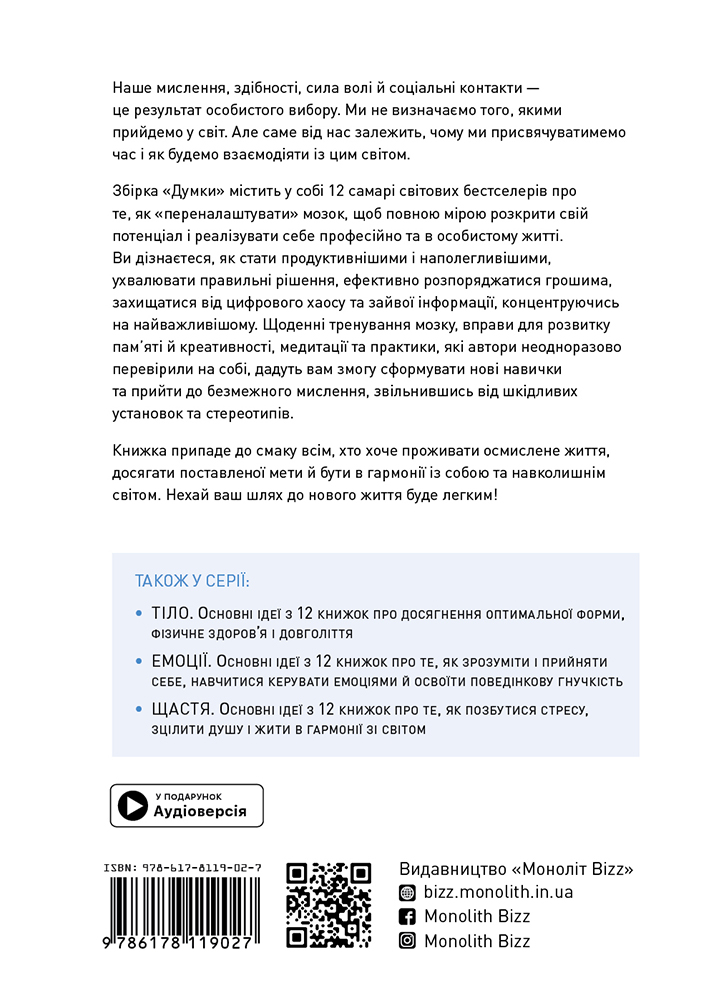 Наше мислення, здібності, сила волі й соціальні контакти — це результат особистого вибору. Ми не визначаємо того, якими прийдемо у світ. Але саме від нас залежить, чому ми присвячуватимемо час і як будемо взаємодіяти із цим світом.

Збірка «Думки» містить у собі 12 самарі світових бестселерів про те, як «переналаштувати» мозок, щоб повною мірою розкрити свій потенціал і реалізувати себе професійно та в особистому житті. Ви дізнаєтеся, як стати продуктивнішими і наполегливішими, ухвалювати правильні рішення, ефективно розпоряджатися грошима, захищатися від цифрового хаосу та зайвої інформації, концентруючись на найважливішому. Щоденні тренування мозку, вправи для розвитку пам'яті й креативності, медитації та практики, які автори неодноразово перевірили на собі, дадуть вам змогу сформувати нові навички та прийти до безмежного мислення, звільнившись від шкідливих установок та стереотипів.

Книжка припаде до смаку всім, хто хоче проживати осмислене життя, досягати поставленої мети й бути в гармонії із собою та навколишнім світом. Нехай ваш шлях до нового життя буде легким!

ТАКОЖ У СЕРІЇ:

• ТІЛО. Основні ідеї з 12 книжок про досягнення оптимальної форми, фізичне здоров'я і довголіття

• ЕМОЦІЇ. Основні ідеї з 12 книжок про те, як зрозуміти і прийняти себе, навчитися керувати емоціями й освоїти поведінкову гнучкість

• ЩАСТЯ. Основні ідеї з 12 книжок про те, як позбутися стресу, зцілити душу і жити в гармонії зі світом

У ПОДАРУНОК
Аудіоверсія

ISBN: 978-617-8119-02-7

9 786178 119027

Видавництво «Моноліт Bizz»
bizz.monolith.in.ua
Monolith Bizz
Monolith Bizz